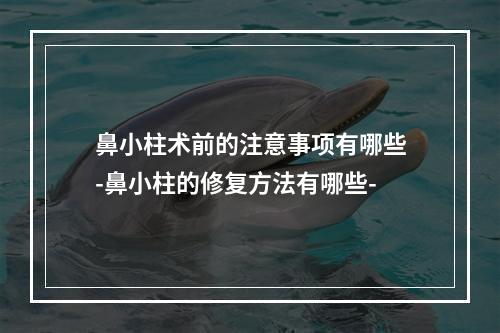 鼻小柱术前的注意事项有哪些
-鼻小柱的修复方法有哪些-